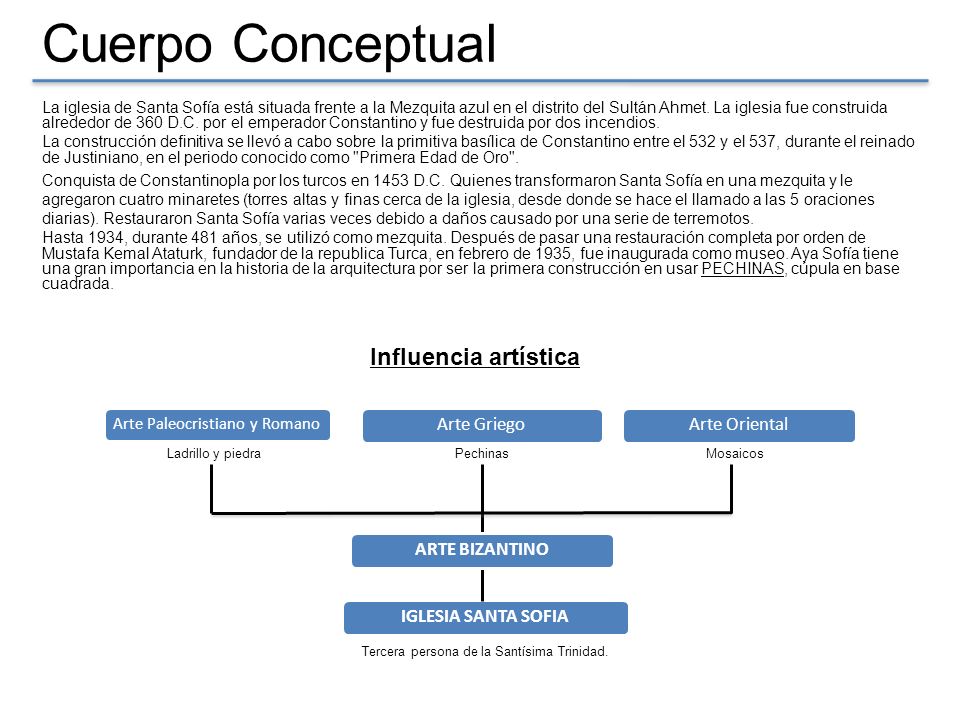 Cuerpo Conceptual

La iglesia de Santa Sofía está situada frente a la Mezquita azul en el distrito del Sultán Ahmet. La iglesia fue construida alrededor de 360 D.C. por el emperador Constantino y fue destruida por dos incendios.
La construcción definitiva se llevó a cabo sobre la primitiva basílica de Constantino entre el 532 y el 537, durante el reinado de Justiniano, en el periodo conocido como "Primera Edad de Oro".
Conquista de Constantinopla por los turcos en 1453 D.C. Quienes transformaron Santa Sofía en una mezquita y le agregaron cuatro minaretes (torres altas y finas cerca de la iglesia, desde donde se hace el llamado a las 5 oraciones diarias). Restauraron Santa Sofía varias veces debido a daños causado por una serie de terremotos.
Hasta 1934, durante 481 años, se utilizó como mezquita. Después de pasar una restauración completa por orden de Mustafa Kemal Ataturk, fundador de la republica Turca, en febrero de 1935, fue inaugurada como museo. Aya Sofía tiene una gran importancia en la historia de la arquitectura por ser la primera construcción en usar PECHINAS, cúpula en base cuadrada.

Influencia artística

Arte Paleocristiano y Romano
Ladrillo y piedra

Arte Griego
Pechinas

Arte Oriental
Mosaicos

ARTE BIZANTINO

IGLESIA SANTA SOFIA
Tercera persona de la Santísima Trinidad.